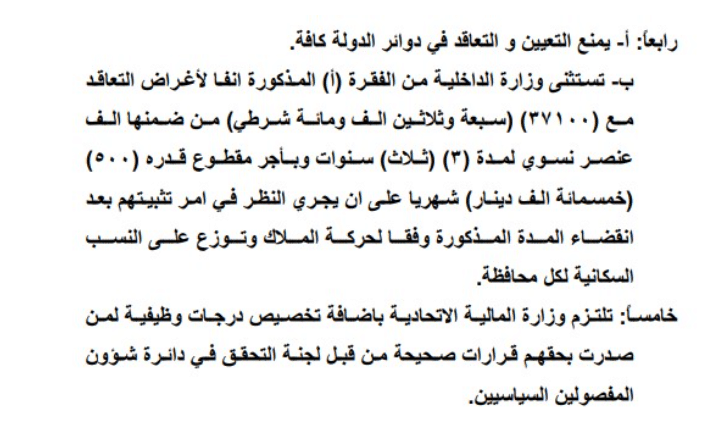 رابعاً: أ- يمنع التعيين و التعاقد في دوائر الدولة كافة.

ب- تستثنى وزارة الداخلية من الفقرة (أ) المذكورة انفا لأغراض التعاقد مع (٣٧١٠٠) (سبعة وثلاثين الف ومائة شرطي) من ضمنها الف عنصر نسوي لمدة (٣) (ثلاث) سنوات وبأجر مقطوع قدره (٥٠٠) (خمسمائة الف دينار) شهريا على ان يجري النظر في امر تثبيتهم بعد انقضاء المدة المذكورة وفقا لحركة الملاك وتوزع على النسب السكانية لكل محافظة.

خامساً: تلتزم وزارة المالية الاتحادية باضافة تخصيص درجات وظيفية لمن صدرت بحقهم قرارات صحيحة من قبل لجنة التحقق في دائرة شؤون المفصولين السياسيين.